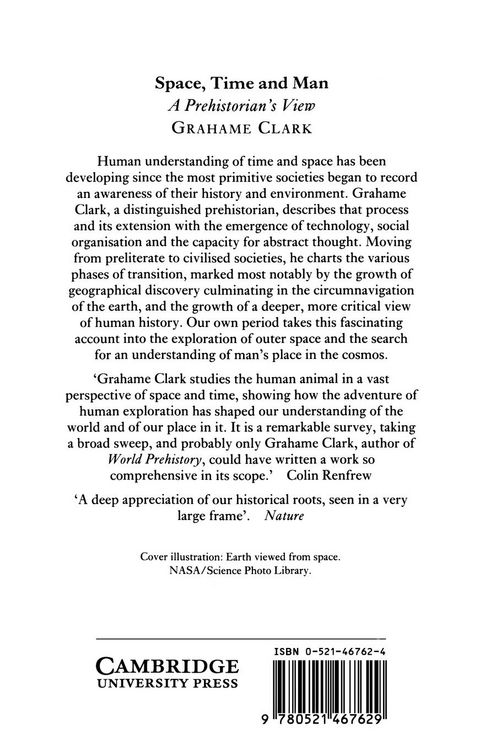 Space, Time and Man
A Prehistorian's View
GRAHAME CLARK

Human understanding of time and space has been developing since the most primitive societies began to record an awareness of their history and environment. Grahame Clark, a distinguished prehistorian, describes that process and its extension with the emergence of technology, social organisation and the capacity for abstract thought. Moving from preliterate to civilised societies, he charts the various phases of transition, marked most notably by the growth of geographical discovery culminating in the circumnavigation of the earth, and the growth of a deeper, more critical view of human history. Our own period takes this fascinating account into the exploration of outer space and the search for an understanding of man's place in the cosmos.

'Grahame Clark studies the human animal in a vast perspective of space and time, showing how the adventure of human exploration has shaped our understanding of the world and of our place in it. It is a remarkable survey, taking a broad sweep, and probably only Grahame Clark, author of World Prehistory, could have written a work so comprehensive in its scope.' Colin Renfrew

'A deep appreciation of our historical roots, seen in a very large frame'. Nature

Cover illustration: Earth viewed from space. NASA/Science Photo Library.

CAMBRIDGE
UNIVERSITY PRESS

ISBN 0-521-46762-4

9 780521 467629